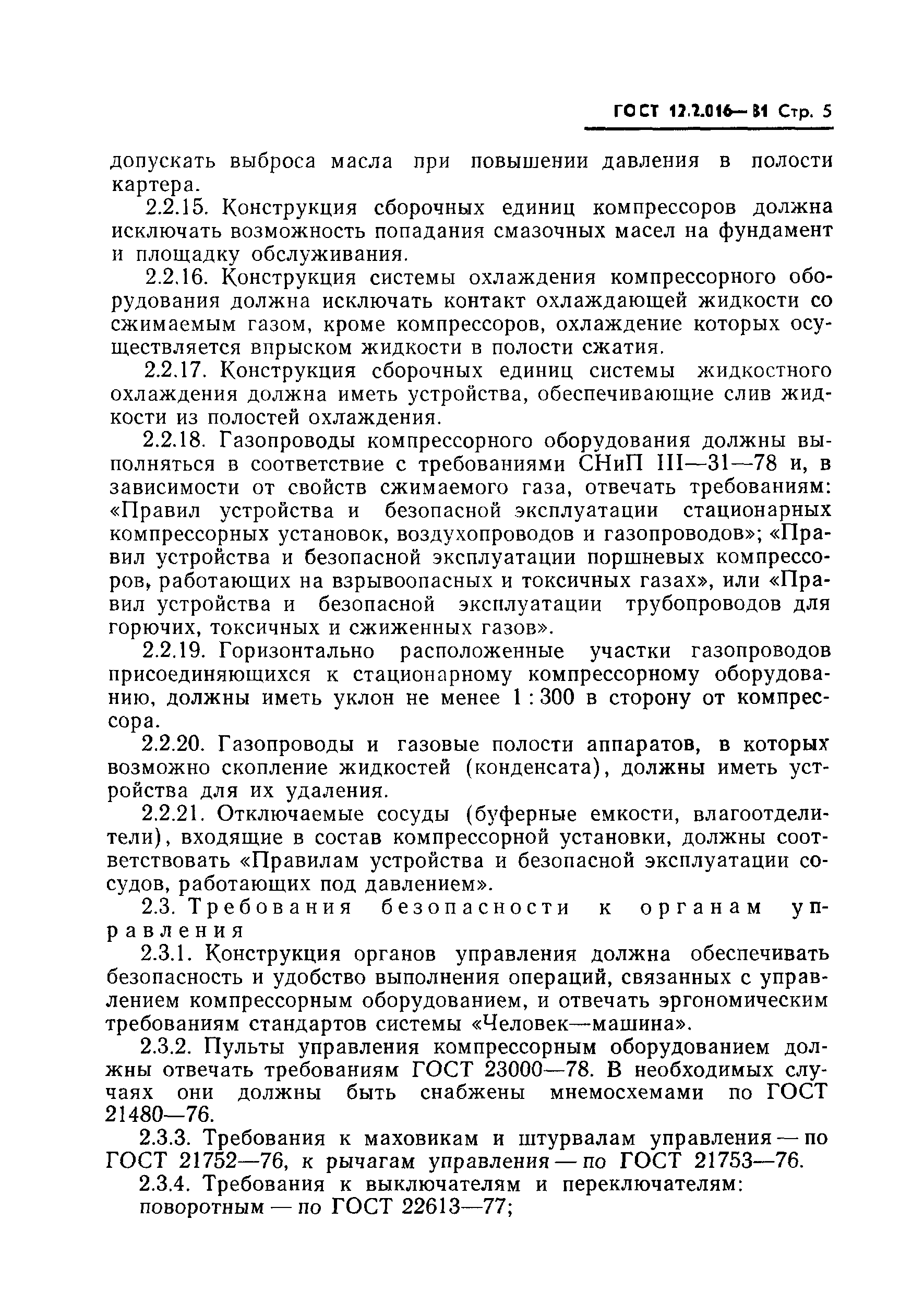 ГОСТ 12.2.016—81 Стр. 5

допускать выброса масла при повышении давления в полости картера.

2.2.15. Конструкция сборочных единиц компрессоров должна исключать возможность попадания смазочных масел на фундамент и площадку обслуживания.

2.2.16. Конструкция системы охлаждения компрессорного оборудования должна исключать контакт охлаждающей жидкости со сжимаемым газом, кроме компрессоров, охлаждение которых осуществляется впрыском жидкости в полости сжатия.

2.2.17. Конструкция сборочных единиц системы жидкостного охлаждения должна иметь устройства, обеспечивающие слив жидкости из полостей охлаждения.

2.2.18. Газопроводы компрессорного оборудования должны выполняться в соответствие с требованиями СНиП III—31—78 и, в зависимости от свойств сжимаемого газа, отвечать требованиям: «Правил устройства и безопасной эксплуатации стационарных компрессорных установок, воздухопроводов и газопроводов»; «Правил устройства и безопасной эксплуатации поршневых компрессоров, работающих на взрывоопасных и токсичных газах», или «Правил устройства и безопасной эксплуатации трубопроводов для горючих, токсичных и сжиженных газов».

2.2.19. Горизонтально расположенные участки газопроводов присоединяющихся к стационарному компрессорному оборудованию, должны иметь уклон не менее 1 : 300 в сторону от компрессора.

2.2.20. Газопроводы и газовые полости аппаратов, в которых возможно скопление жидкостей (конденсата), должны иметь устройства для их удаления.

2.2.21. Отключаемые сосуды (буферные емкости, влагоотделители), входящие в состав компрессорной установки, должны соответствовать «Правилам устройства и безопасной эксплуатации сосудов, работающих под давлением».

2.3. Требования безопасности к органам управления

2.3.1. Конструкция органов управления должна обеспечивать безопасность и удобство выполнения операций, связанных с управлением компрессорным оборудованием, и отвечать эргономическим требованиям стандартов системы «Человек—машина».

2.3.2. Пульты управления компрессорным оборудованием должны отвечать требованиям ГОСТ 23000—78. В необходимых случаях они должны быть снабжены мнемосхемами по ГОСТ 21480—76.

2.3.3. Требования к маховикам и штурвалам управления — по ГОСТ 21752—76, к рычагам управления — по ГОСТ 21753—76.

2.3.4. Требования к выключателям и переключателям:
поворотным — по ГОСТ 22613—77;